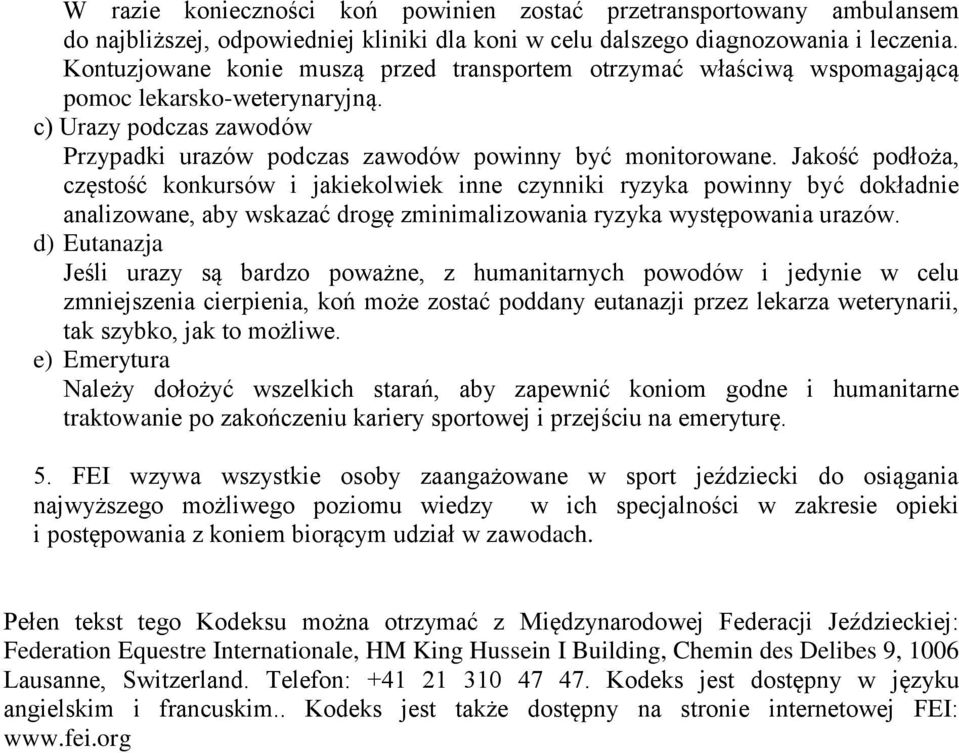 W razie konieczności koń powinien zostać przetransportowany ambulansem do najbliższej, odpowiedniej kliniki dla koni w celu dalszego diagnozowania i leczenia. Kontuzjowane konie muszą przed transportem otrzymać właściwą wspomagającą pomoc lekarsko-weterynaryjną.

c) Urazy podczas zawodów
Przypadki urazów podczas zawodów powinny być monitorowane. Jakość podłoża, częstość konkursów i jakiekolwiek inne czynniki ryzyka powinny być dokładnie analizowane, aby wskazać drogę zminimalizowania ryzyka występowania urazów.

d) Eutanazja
Jeśli urazy są bardzo poważne, z humanitarnych powodów i jedynie w celu zmniejszenia cierpienia, koń może zostać poddany eutanazji przez lekarza weterynarii, tak szybko, jak to możliwe.

e) Emerytura
Należy dołożyć wszelkich starań, aby zapewnić koniom godne i humanitarne traktowanie po zakończeniu kariery sportowej i przejściu na emeryturę.

5. FEI wzywa wszystkie osoby zaangażowane w sport jeździecki do osiągania najwyższego możliwego poziomu wiedzy w ich specjalności w zakresie opieki i postępowania z koniem biorącym udział w zawodach.

Pełen tekst tego Kodeksu można otrzymać z Międzynarodowej Federacji Jeździeckiej: Federation Equestre Internationale, HM King Hussein I Building, Chemin des Delibes 9, 1006 Lausanne, Switzerland. Telefon: +41 21 310 47 47. Kodeks jest dostępny w języku angielskim i francuskim.. Kodeks jest także dostępny na stronie internetowej FEI: www.fei.org